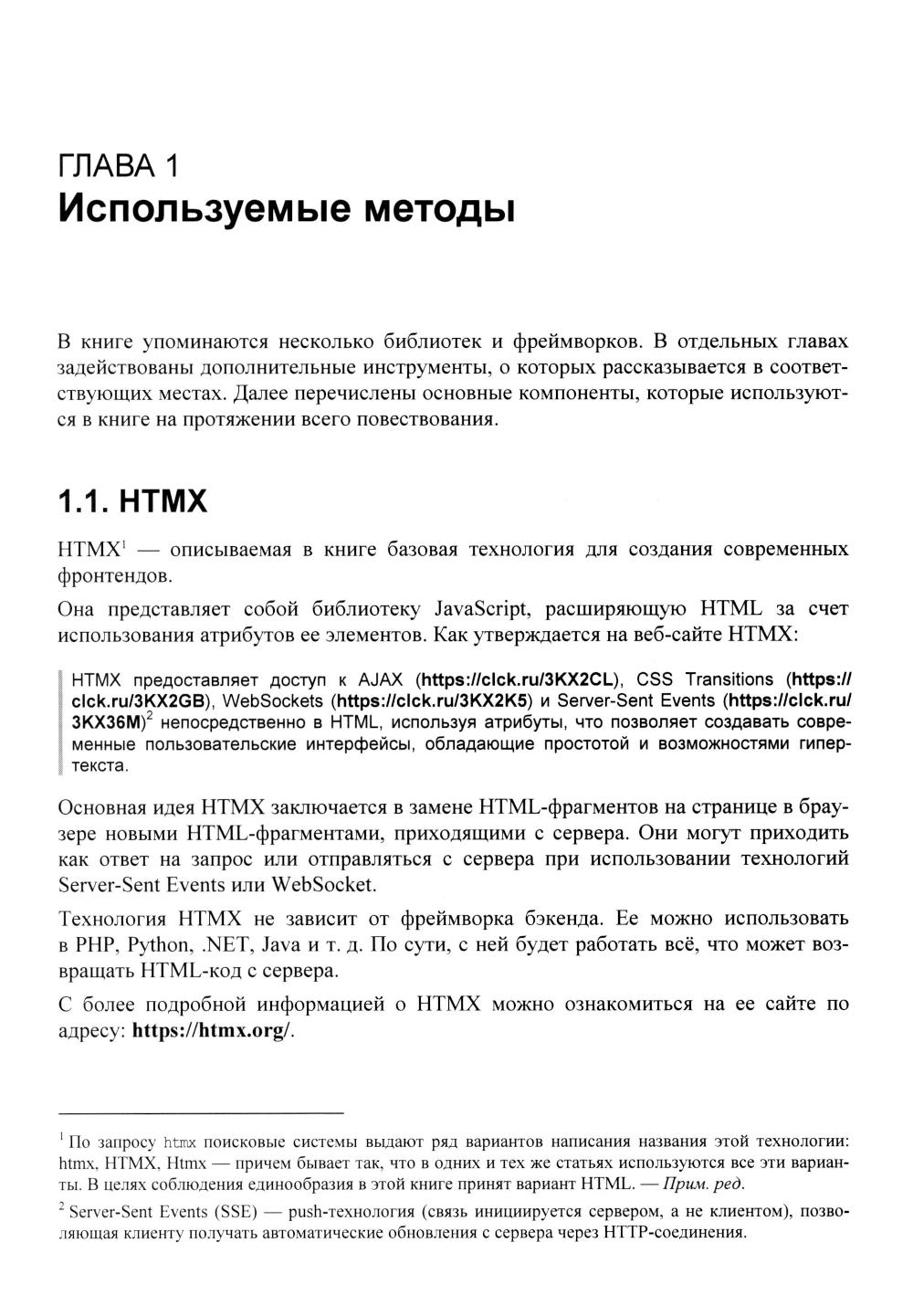 ГЛАВА 1
Используемые методы

В книге упоминаются несколько библиотек и фреймворков. В отдельных главах задействованы дополнительные инструменты, о которых рассказывается в соответствующих местах. Далее перечислены основные компоненты, которые используются в книге на протяжении всего повествования.

1.1. HTMX

HTMX$^1$ — описываемая в книге базовая технология для создания современных фронтендов.

Она представляет собой библиотеку JavaScript, расширяющую HTML за счет использования атрибутов ее элементов. Как утверждается на веб-сайте HTMX:

HTMX предоставляет доступ к AJAX (https://clck.ru/3KX2CL), CSS Transitions (https://clck.ru/3KX2GB), WebSockets (https://clck.ru/3KX2K5) и Server-Sent Events (https://clck.ru/3KX36M)$^2$ непосредственно в HTML, используя атрибуты, что позволяет создавать современные пользовательские интерфейсы, обладающие простотой и возможностями гипертекста.

Основная идея HTMX заключается в замене HTML-фрагментов на странице в браузере новыми HTML-фрагментами, приходящими с сервера. Они могут приходить как ответ на запрос или отправляться с сервера при использовании технологий Server-Sent Events или WebSocket.

Технология HTMX не зависит от фреймворка бэкенда. Ее можно использовать в PHP, Python, .NET, Java и т. д. По сути, с ней будет работать всё, что может возвращать HTML-код с сервера.

С более подробной информацией о HTMX можно ознакомиться на ее сайте по адресу: https://htmx.org/.

$^1$ По запросу htmx поисковые системы выдают ряд вариантов написания названия этой технологии: htmx, HTMX, Htmx — причем бывает так, что в одних и тех же статьях используются все эти варианты. В целях соблюдения единообразия в этой книге принят вариант HTML. — Прим. ред.

$^2$ Server-Sent Events (SSE) — push-технология (связь инициируется сервером, а не клиентом), позволяющая клиенту получать автоматические обновления с сервера через HTTP-соединения.